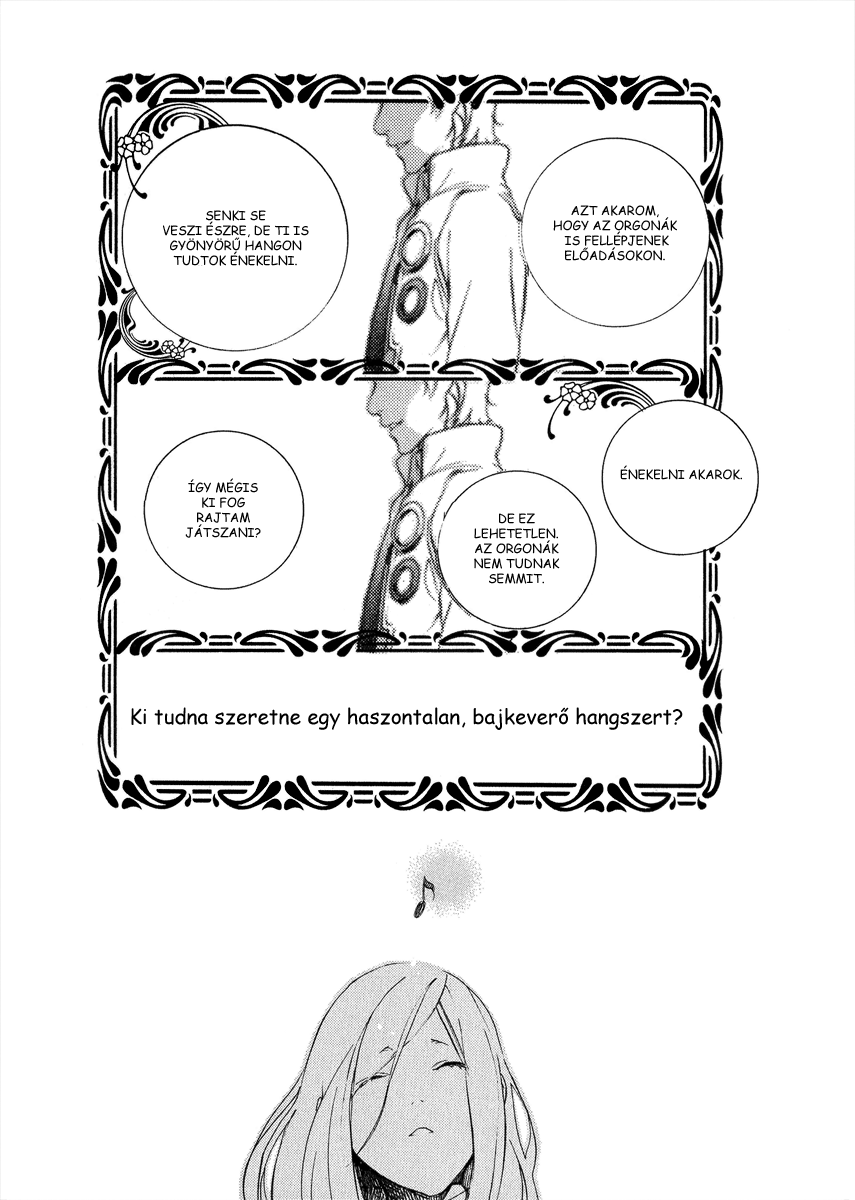 SENKI SE VESZI ÉSZRE, DE TI IS GYÖNYÖRŰ HANGON TUDTOK ÉNEKELNI.

AZT AKAROM, HOGY AZ ORGONÁK IS FELLÉPJENEK ELŐADÁSOKON.

ÍGY MÉGIS KI FOG RAJTAM JÁTSZANI?

DE EZ LEHETETLEN. AZ ORGONÁK NEM TUDNAK SEMMIT.

ÉNEKELNI AKAROK.

Ki tudna szeretne egy haszontalan, bajkeverő hangszert?